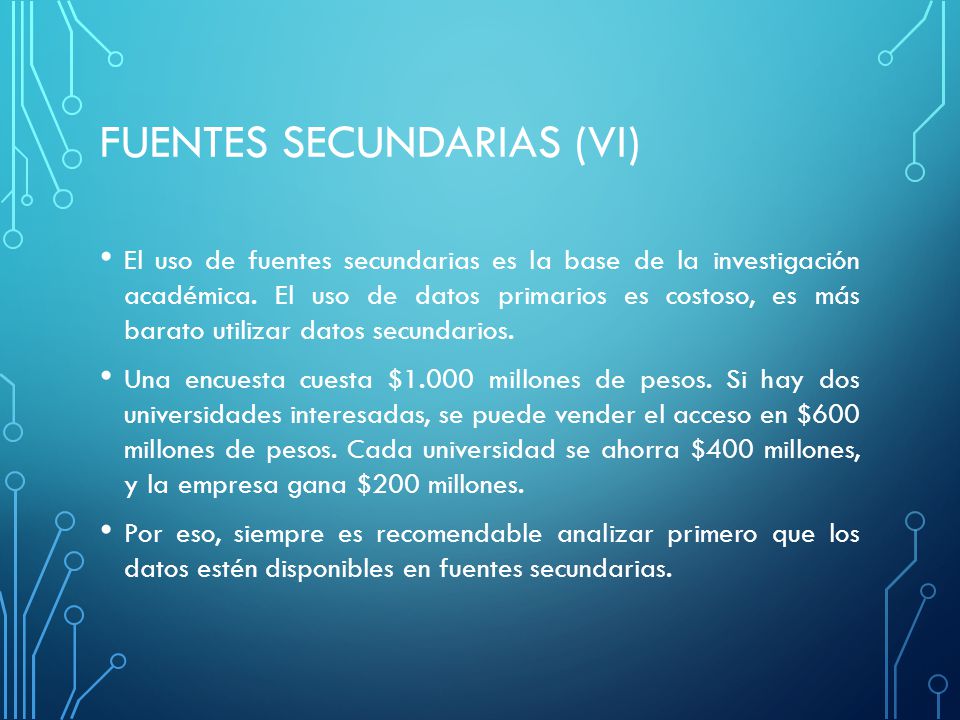 FUENTES SECUNDARIAS (VI)

• El uso de fuentes secundarias es la base de la investigación académica. El uso de datos primarios es costoso, es más barato utilizar datos secundarios.

• Una encuesta cuesta \$1.000 millones de pesos. Si hay dos universidades interesadas, se puede vender el acceso en \$600 millones de pesos. Cada universidad se ahorra \$400 millones, y la empresa gana \$200 millones.

• Por eso, siempre es recomendable analizar primero que los datos estén disponibles en fuentes secundarias.